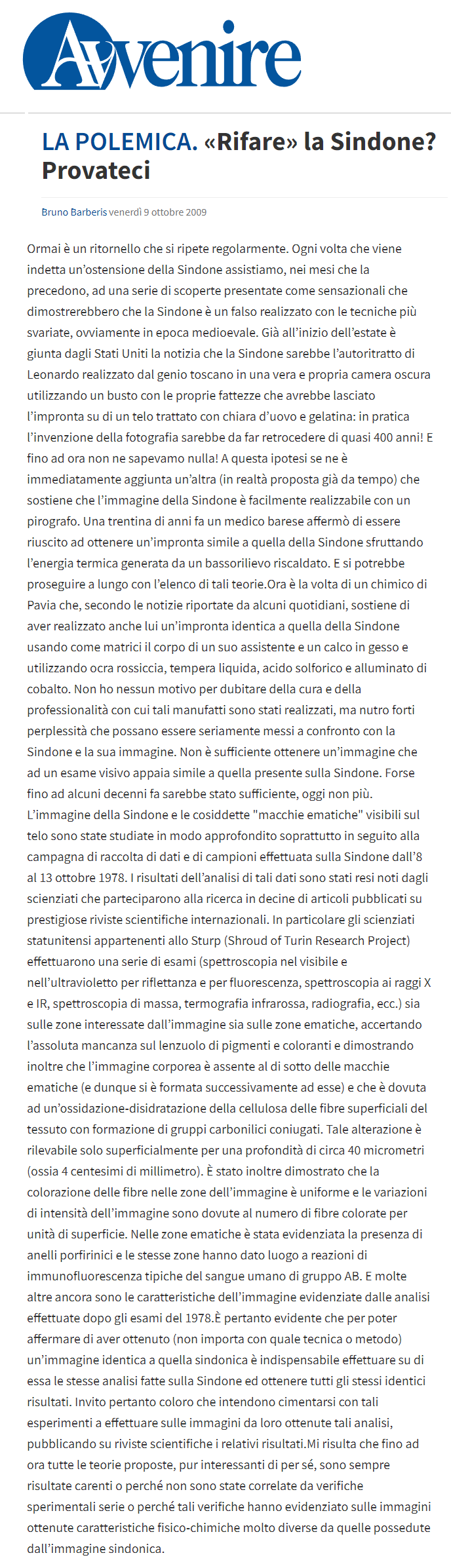 Avvenire

LA POLEMICA. «Rifare» la Sindone? Provateci

Bruno Barberis venerdì 9 ottobre 2009

Ormai è un ritornello che si ripete regolarmente. Ogni volta che viene indetta un'ostensione della Sindone assistiamo, nei mesi che la precedono, ad una serie di scoperte presentate come sensazionali che dimostrerebbero che la Sindone è un falso realizzato con le tecniche più svariate, ovviamente in epoca medioevale. Già all'inizio dell'estate è giunta dagli Stati Uniti la notizia che la Sindone sarebbe l'autoritratto di Leonardo realizzato dal genio toscano in una vera e propria camera oscura utilizzando un busto con le proprie fattezze che avrebbe lasciato l'impronta su di un telo trattato con chiara d'uovo e gelatina: in pratica l'invenzione della fotografia sarebbe da far retrocedere di quasi 400 anni! E fino ad ora non ne sapevamo nulla! A questa ipotesi se ne è immediatamente aggiunta un'altra (in realtà proposta già da tempo) che sostiene che l'immagine della Sindone è facilmente realizzabile con un pirografo. Una trentina di anni fa un medico barese affermò di essere riuscito ad ottenere un'impronta simile a quella della Sindone sfruttando l'energia termica generata da un bassorilievo riscaldato. E si potrebbe proseguire a lungo con l'elenco di tali teorie.Ora è la volta di un chimico di Pavia che, secondo le notizie riportate da alcuni quotidiani, sostiene di aver realizzato anche lui un'impronta identica a quella della Sindone usando come matrici il corpo di un suo assistente e un calco in gesso e utilizzando ocra rossiccia, tempera liquida, acido solforico e alluminato di cobalto. Non ho nessun motivo per dubitare della cura e della professionalità con cui tali manufatti sono stati realizzati, ma nutro forti perplessità che possano essere seriamente messi a confronto con la Sindone e la sua immagine. Non è sufficiente ottenere un'immagine che ad un esame visivo appaia simile a quella presente sulla Sindone. Forse fino ad alcuni decenni fa sarebbe stato sufficiente, oggi non più. L'immagine della Sindone e le cosiddette "macchie ematiche" visibili sul telo sono state studiate in modo approfondito soprattutto in seguito alla campagna di raccolta di dati e di campioni effettuata sulla Sindone dall'8 al 13 ottobre 1978. I risultati dell'analisi di tali dati sono stati resi noti dagli scienziati che parteciparono alla ricerca in decine di articoli pubblicati su prestigiose riviste scientifiche internazionali. In particolare gli scienziati statunitensi appartenenti allo Sturp (Shroud of Turin Research Project) effettuarono una serie di esami (spettroscopia nel visibile e nell'ultravioletto per riflettanza e per fluorescenza, spettroscopia ai raggi X e IR, spettroscopia di massa, termografia infrarossa, radiografia, ecc.) sia sulle zone interessate dall'immagine sia sulle zone ematiche, accertando l'assoluta mancanza sul lenzuolo di pigmenti e coloranti e dimostrando inoltre che l'immagine corporea è assente al di sotto delle macchie ematiche (e dunque si è formata successivamente ad esse) e che è dovuta ad un'ossidazione-disidratazione della cellulosa delle fibre superficiali del tessuto con formazione di gruppi carbonilici coniugati. Tale alterazione è rilevabile solo superficialmente per una profondità di circa 40 micrometri (ossia 4 centesimi di millimetro). È stato inoltre dimostrato che la colorazione delle fibre nelle zone dell'immagine è uniforme e le variazioni di intensità dell'immagine sono dovute al numero di fibre colorate per unità di superficie. Nelle zone ematiche è stata evidenziata la presenza di anelli porfirinici e le stesse zone hanno dato luogo a reazioni di immunofluorescenza tipiche del sangue umano di gruppo AB. E molte altre ancora sono le caratteristiche dell'immagine evidenziate dalle analisi effettuate dopo gli esami del 1978.È pertanto evidente che per poter affermare di aver ottenuto (non importa con quale tecnica o metodo) un'immagine identica a quella sindonica è indispensabile effettuare su di essa le stesse analisi fatte sulla Sindone ed ottenere tutti gli stessi identici risultati. Invito pertanto coloro che intendono cimentarsi con tali esperimenti a effettuare sulle immagini da loro ottenute tali analisi, pubblicando su riviste scientifiche i relativi risultati.Mi risulta che fino ad ora tutte le teorie proposte, pur interessanti di per sé, sono sempre risultate carenti o perché non sono state correlate da verifiche sperimentali serie o perché tali verifiche hanno evidenziato sulle immagini ottenute caratteristiche fisico-chimiche molto diverse da quelle possedute dall'immagine sindonica.